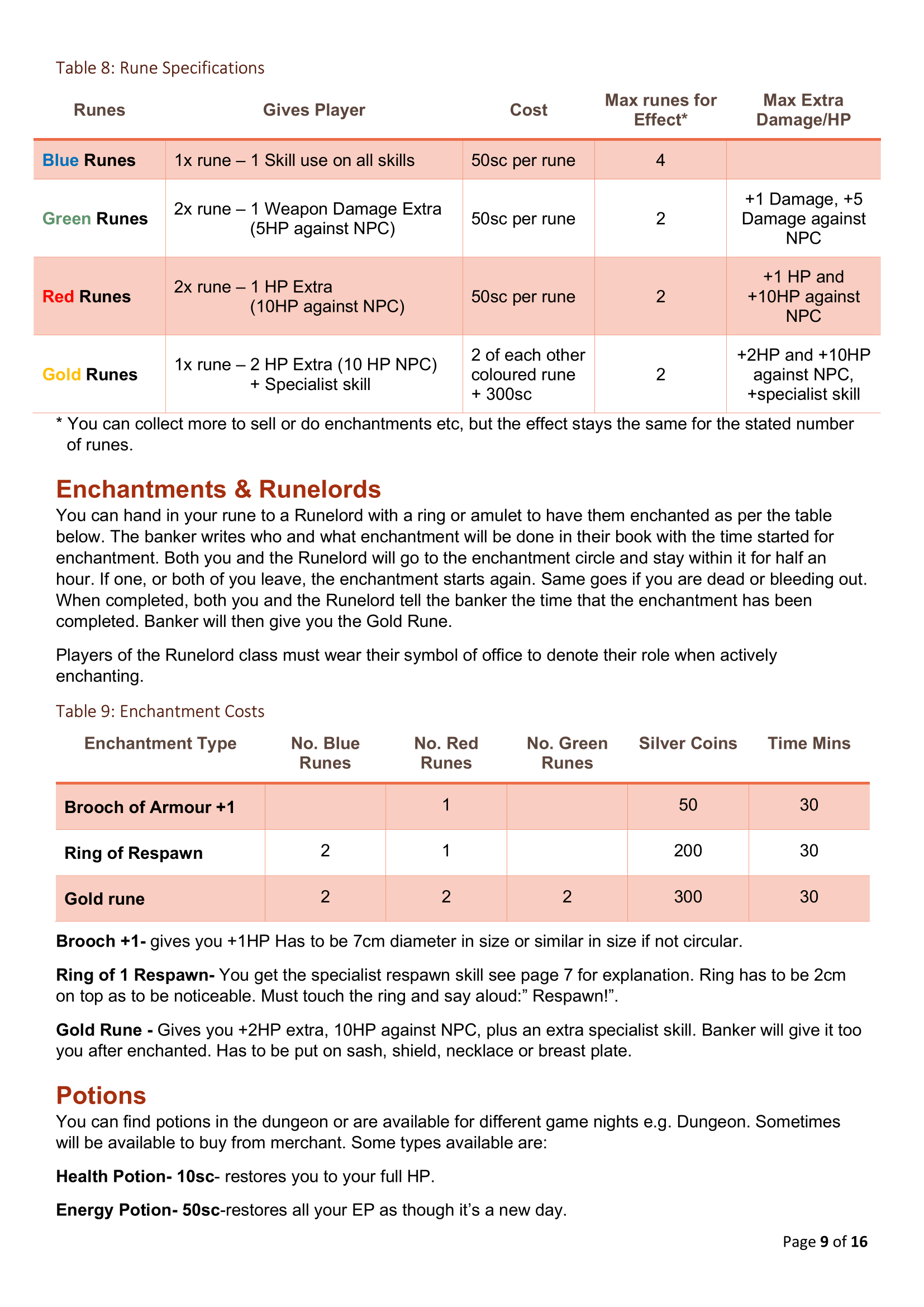 Table 8: Rune Specifications

| Runes | Gives Player | Cost | Max runes for Effect* | Max Extra Damage/HP |
|---|---|---|---|---|
| Blue Runes | 1x rune – 1 Skill use on all skills | 50sc per rune | 4 | |
| Green Runes | 2x rune – 1 Weapon Damage Extra (5HP against NPC) | 50sc per rune | 2 | +1 Damage, +5 Damage against NPC |
| Red Runes | 2x rune – 1 HP Extra (10HP against NPC) | 50sc per rune | 2 | +1 HP and +10HP against NPC |
| Gold Runes | 1x rune – 2 HP Extra (10 HP NPC) + Specialist skill | 2 of each other coloured rune + 300sc | 2 | +2HP and +10HP against NPC, +specialist skill |

* You can collect more to sell or do enchantments etc, but the effect stays the same for the stated number of runes.

Enchantments & Runelords

You can hand in your rune to a Runelord with a ring or amulet to have them enchanted as per the table below. The banker writes who and what enchantment will be done in their book with the time started for enchantment. Both you and the Runelord will go to the enchantment circle and stay within it for half an hour. If one, or both of you leave, the enchantment starts again. Same goes if you are dead or bleeding out. When completed, both you and the Runelord tell the banker the time that the enchantment has been completed. Banker will then give you the Gold Rune.

Players of the Runelord class must wear their symbol of office to denote their role when actively enchanting.

Table 9: Enchantment Costs

| Enchantment Type | No. Blue Runes | No. Red Runes | No. Green Runes | Silver Coins | Time Mins |
|---|---|---|---|---|---|
| Brooch of Armour +1 | | 1 | | 50 | 30 |
| Ring of Respawn | 2 | 1 | | 200 | 30 |
| Gold rune | 2 | 2 | 2 | 300 | 30 |

Brooch +1- gives you +1HP Has to be 7cm diameter in size or similar in size if not circular.

Ring of 1 Respawn- You get the specialist respawn skill see page 7 for explanation. Ring has to be 2cm on top as to be noticeable. Must touch the ring and say aloud:” Respawn!”.

Gold Rune - Gives you +2HP extra, 10HP against NPC, plus an extra specialist skill. Banker will give it too you after enchanted. Has to be put on sash, shield, necklace or breast plate.

Potions

You can find potions in the dungeon or are available for different game nights e.g. Dungeon. Sometimes will be available to buy from merchant. Some types available are:

Health Potion- 10sc- restores you to your full HP.

Energy Potion- 50sc-restores all your EP as though it’s a new day.

Page 9 of 16